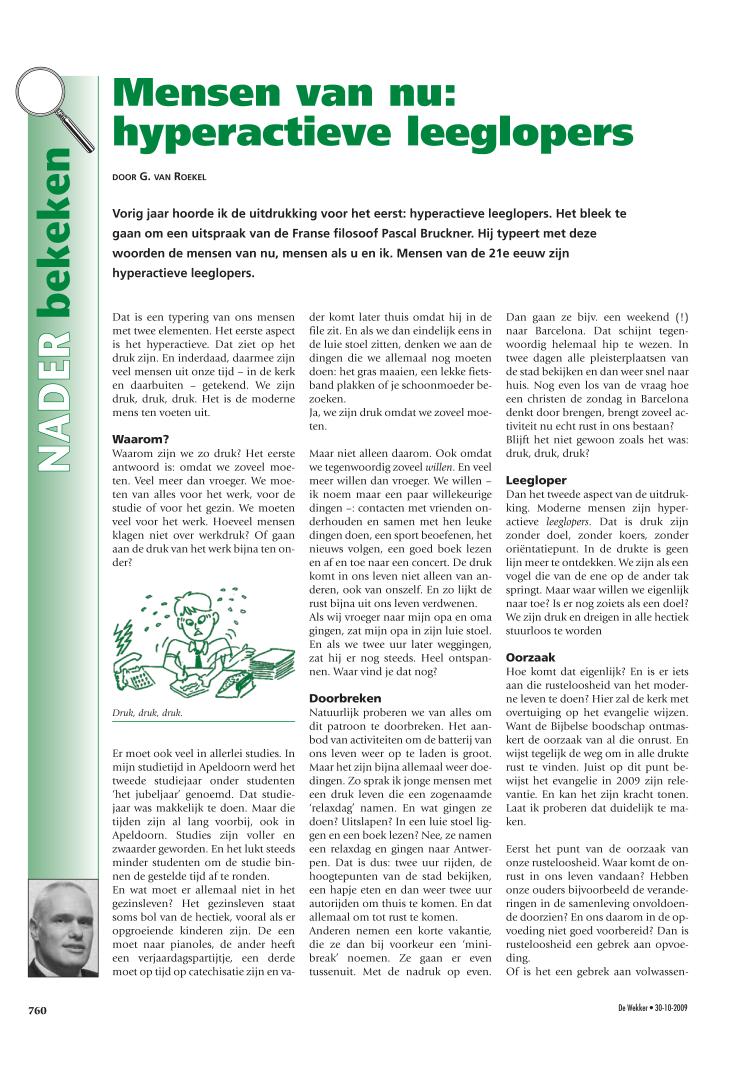 NADER bekeken

Mensen van nu: hyperactieve leeglopers

DOOR G. VAN ROEKEL

Vorig jaar hoorde ik de uitdrukking voor het eerst: hyperactieve leeglopers. Het bleek te gaan om een uitspraak van de Franse filosoof Pascal Bruckner. Hij typeert met deze woorden de mensen van nu, mensen als u en ik. Mensen van de 21e eeuw zijn hyperactieve leeglopers.

Dat is een typering van ons mensen met twee elementen. Het eerste aspect is het hyperactieve. Dat ziet op het druk zijn. En inderdaad, daarmee zijn veel mensen uit onze tijd – in de kerk en daarbuiten – getekend. We zijn druk, druk, druk. Het is de moderne mens ten voeten uit.

Waarom?
Waarom zijn we zo druk? Het eerste antwoord is: omdat we zoveel moeten. Veel meer dan vroeger. We moeten van alles voor het werk, voor de studie of voor het gezin. We moeten veel voor het werk. Hoeveel mensen klagen niet over werkdruk? Of gaan aan de druk van het werk bijna ten onder?

Druk, druk, druk.

Er moet ook veel in allerlei studies. In mijn studietijd in Apeldoorn werd het tweede studiejaar onder studenten 'het jubeljaar' genoemd. Dat studiejaar was makkelijk te doen. Maar die tijden zijn al lang voorbij, ook in Apeldoorn. Studies zijn voller en zwaarder geworden. En het lukt steeds minder studenten om de studie binnen de gestelde tijd af te ronden.
En wat moet er allemaal niet in het gezinsleven? Het gezinsleven staat soms bol van de hectiek, vooral als er opgroeiende kinderen zijn. De een moet naar pianoles, de ander heeft een verjaardagspartijtje, een derde moet op tijd op catechisatie zijn en vader komt later thuis omdat hij in de file zit. En als we dan eindelijk eens in de luie stoel zitten, denken we aan de dingen die we allemaal nog moeten doen: het gras maaien, een lekke fietsband plakken of je schoonmoeder bezoeken.
Ja, we zijn druk omdat we zoveel moeten.

Maar niet alleen daarom. Ook omdat we tegenwoordig zoveel willen. En veel meer willen dan vroeger. We willen – ik noem maar een paar willekeurige dingen –: contacten met vrienden onderhouden en samen met hen leuke dingen doen, een sport beoefenen, het nieuws volgen, een goed boek lezen en af en toe naar een concert. De druk komt in ons leven niet alleen van anderen, ook van onszelf. En zo lijkt de rust bijna uit ons leven verdwenen.
Als wij vroeger naar mijn opa en oma gingen, zat mijn opa in zijn luie stoel. En als we twee uur later weggingen, zat hij er nog steeds. Heel ontspannen. Waar vind je dat nog?

Doorbreken
Natuurlijk proberen we van alles om dit patroon te doorbreken. Het aanbod van activiteiten om de batterij van ons leven weer op te laden is groot. Maar het zijn bijna allemaal weer doedingen. Zo sprak ik jonge mensen met een druk leven die een zogenaamde 'relaxdag' namen. En wat gingen ze doen? Uitslapen? In een luie stoel liggen en een boek lezen? Nee, ze namen een relaxdag en gingen naar Antwerpen. Dat is dus: twee uur rijden, de hoogtepunten van de stad bekijken, een hapje eten en dan weer twee uur autorijden om thuis te komen. En dat allemaal om tot rust te komen.
Anderen nemen een korte vakantie, die ze dan bij voorkeur een 'minibreak' noemen. Ze gaan er even tussenuit. Met de nadruk op even. Dan gaan ze bijv. een weekend (!) naar Barcelona. Dat schijnt tegenwoordig helemaal hip te wezen. In twee dagen alle pleisterplaatsen van de stad bekijken en dan weer snel naar huis. Nog even los van de vraag hoe een christen de zondag in Barcelona denkt door brengen, brengt zoveel activiteit nu echt rust in ons bestaan?
Blijft het niet gewoon zoals het was: druk, druk, druk?

Leegloper
Dan het tweede aspect van de uitdrukking. Moderne mensen zijn hyperactieve leeglopers. Dat is druk zijn zonder doel, zonder koers, zonder oriëntatiepunt. In de drukte is geen lijn meer te ontdekken. We zijn als een vogel die van de ene op de ander tak springt. Maar waar willen we eigenlijk naar toe? Is er nog zoiets als een doel? We zijn druk en dreigen in alle hectiek stuurloos te worden

Oorzaak
Hoe komt dat eigenlijk? En is er iets aan die rusteloosheid van het moderne leven te doen? Hier zal de kerk met overtuiging op het evangelie wijzen. Want de Bijbelse boodschap ontmaskert de oorzaak van al die onrust. En wijst tegelijk de weg om in alle drukte rust te vinden. Juist op dit punt bewijst het evangelie in 2009 zijn relevantie. En kan het zijn kracht tonen. Laat ik proberen dat duidelijk te maken.

Eerst het punt van de oorzaak van onze rusteloosheid. Waar komt de onrust in ons leven vandaan? Hebben onze ouders bijvoorbeeld de veranderingen in de samenleving onvoldoende doorzien? En ons daarom in de opvoeding niet goed voorbereid? Dan is rusteloosheid een gebrek aan opvoeding.
Of is het een gebrek aan volwassen-

760

De Wekker • 30-10-2009